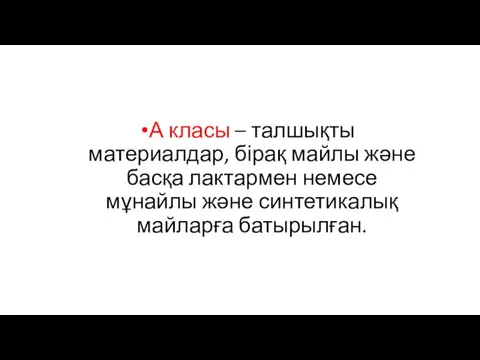 •А класы – талшықты материалдар, бірақ майлы және басқа лактармен немесе мұнайлы және синтетикалық майларға батырылған.